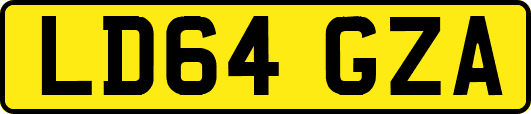 LD64 GZA